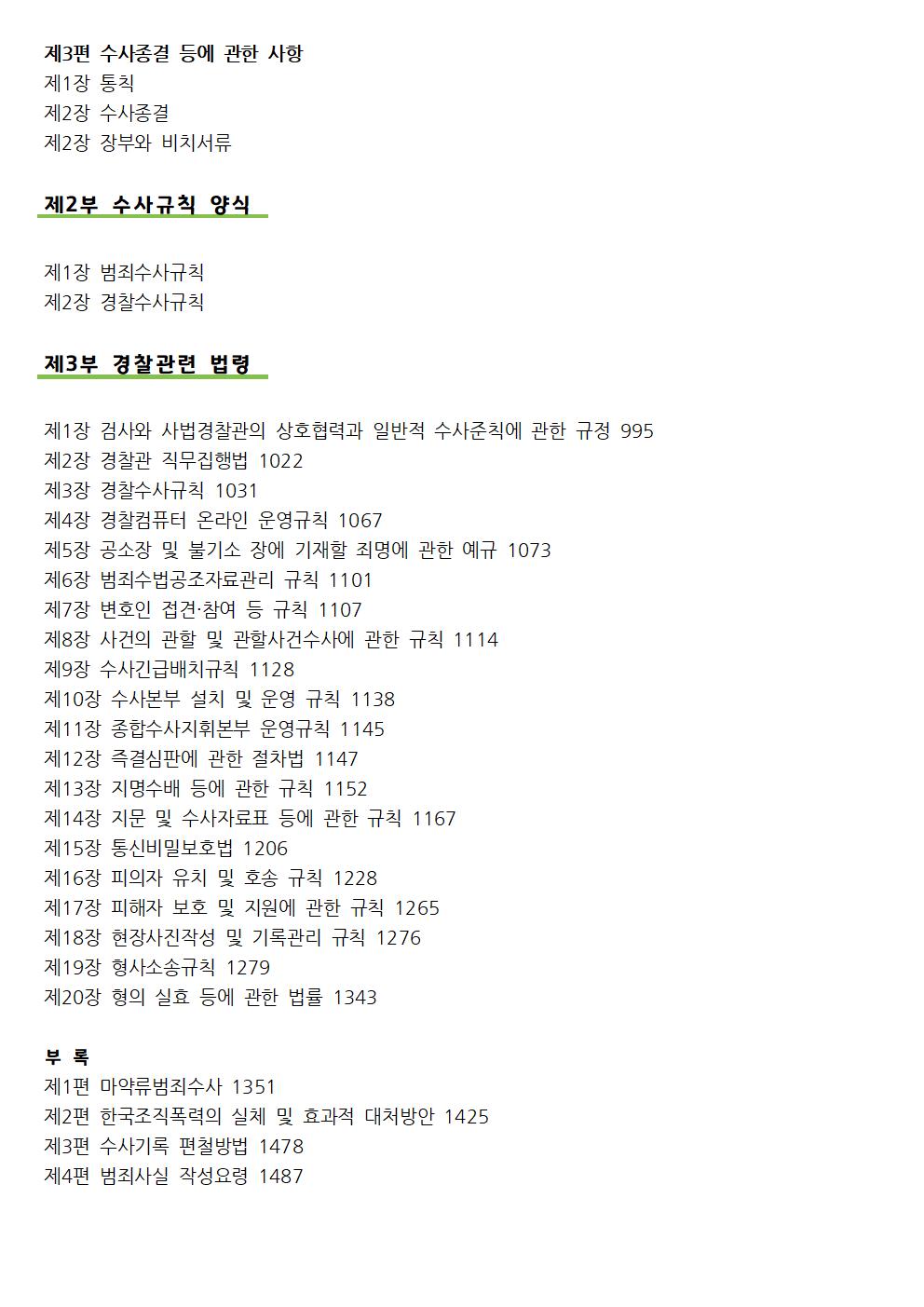 제3편 수사종결 등에 관한 사항
제1장 통칙
제2장 수사종결
제2장 장부와 비치서류

제2부 수사규칙 양식

제1장 범죄수사규칙
제2장 경찰수사규칙

제3부 경찰관련 법령

제1장 검사와 사법경찰관의 상호협력과 일반적 수사준칙에 관한 규정 995
제2장 경찰관 직무집행법 1022
제3장 경찰수사규칙 1031
제4장 경찰컴퓨터 온라인 운영규칙 1067
제5장 공소장 및 불기소 장에 기재할 죄명에 관한 예규 1073
제6장 범죄수법공조자료관리 규칙 1101
제7장 변호인 접견·참여 등 규칙 1107
제8장 사건의 관할 및 관할사건수사에 관한 규칙 1114
제9장 수사긴급배치규칙 1128
제10장 수사본부 설치 및 운영 규칙 1138
제11장 종합수사지휘본부 운영규칙 1145
제12장 즉결심판에 관한 절차법 1147
제13장 지명수배 등에 관한 규칙 1152
제14장 지문 및 수사자료표 등에 관한 규칙 1167
제15장 통신비밀보호법 1206
제16장 피의자 유치 및 호송 규칙 1228
제17장 피해자 보호 및 지원에 관한 규칙 1265
제18장 현장사진작성 및 기록관리 규칙 1276
제19장 형사소송규칙 1279
제20장 형의 실효 등에 관한 법률 1343

부 록
제1편 마약류범죄수사 1351
제2편 한국조직폭력의 실체 및 효과적 대처방안 1425
제3편 수사기록 편철방법 1478
제4편 범죄사실 작성요령 1487